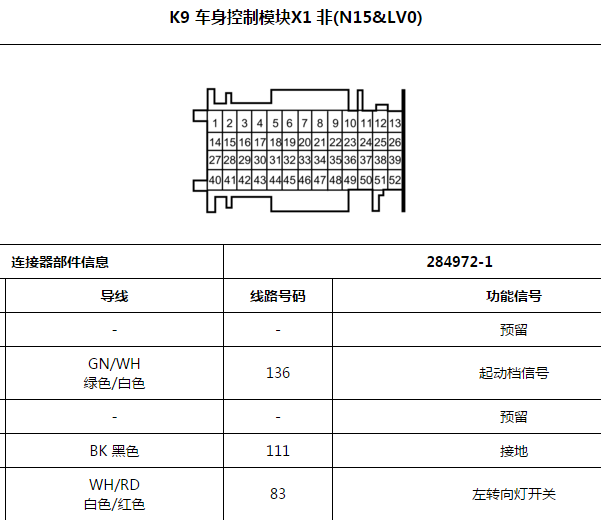 K9 车身控制模块X1 非(N15&LV0)

1 2 3 4 5 6 7 8 9 10 11 12 13
14 15 16 17 18 19 20 21 22 23 24 25 26
27 28 29 30 31 32 33 34 35 36 37 38 39
40 41 42 43 44 45 46 47 48 49 50 51 52

| 连接器部件信息 | 284972-1 | |
|---|---|---|
| 导线 | 线路号码 | 功能信号 |
| - | - | 预留 |
| GN/WH 绿色/白色 | 136 | 起动档信号 |
| - | - | 预留 |
| BK 黑色 | 111 | 接地 |
| WH/RD 白色/红色 | 83 | 左转向灯开关 |